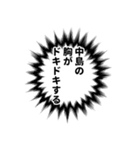 中島の
胸が
ドキドキする